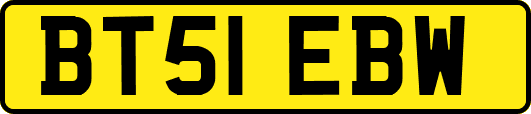 BT51 EBW